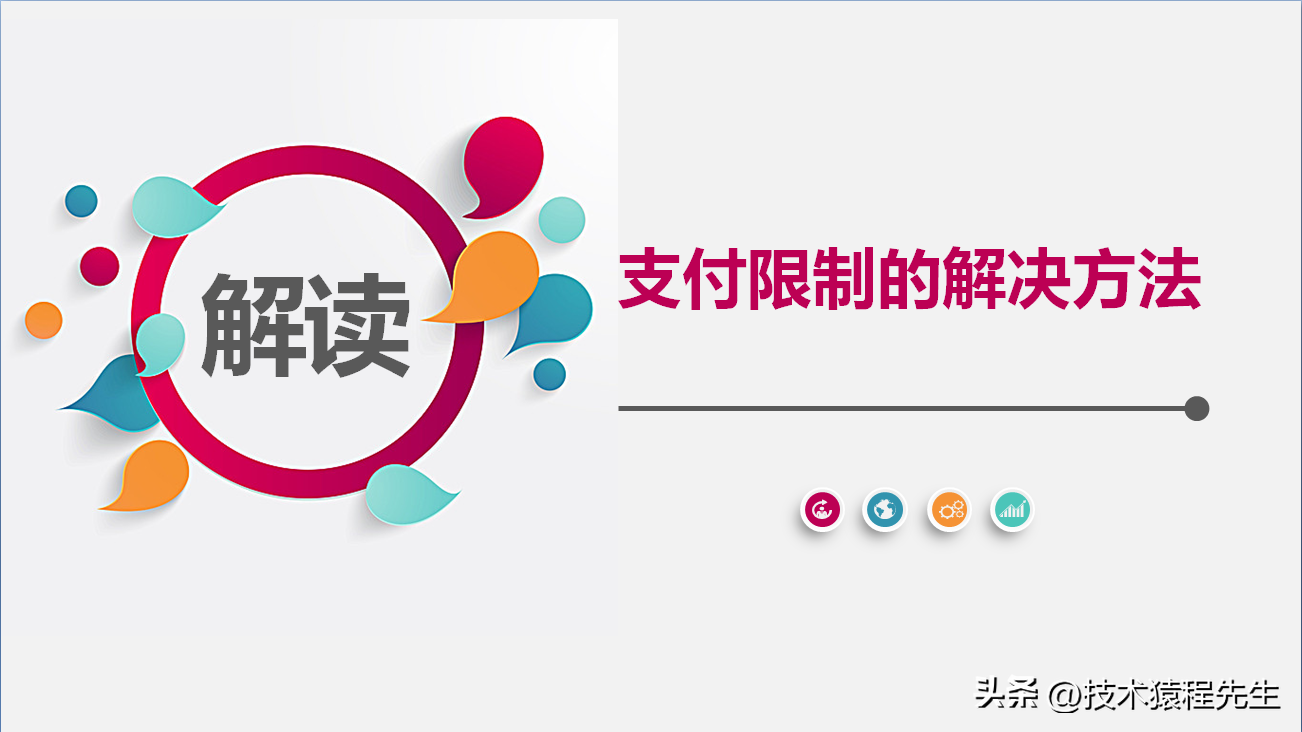 解读

支付限制的解决方法

头条 @技术猿程先生